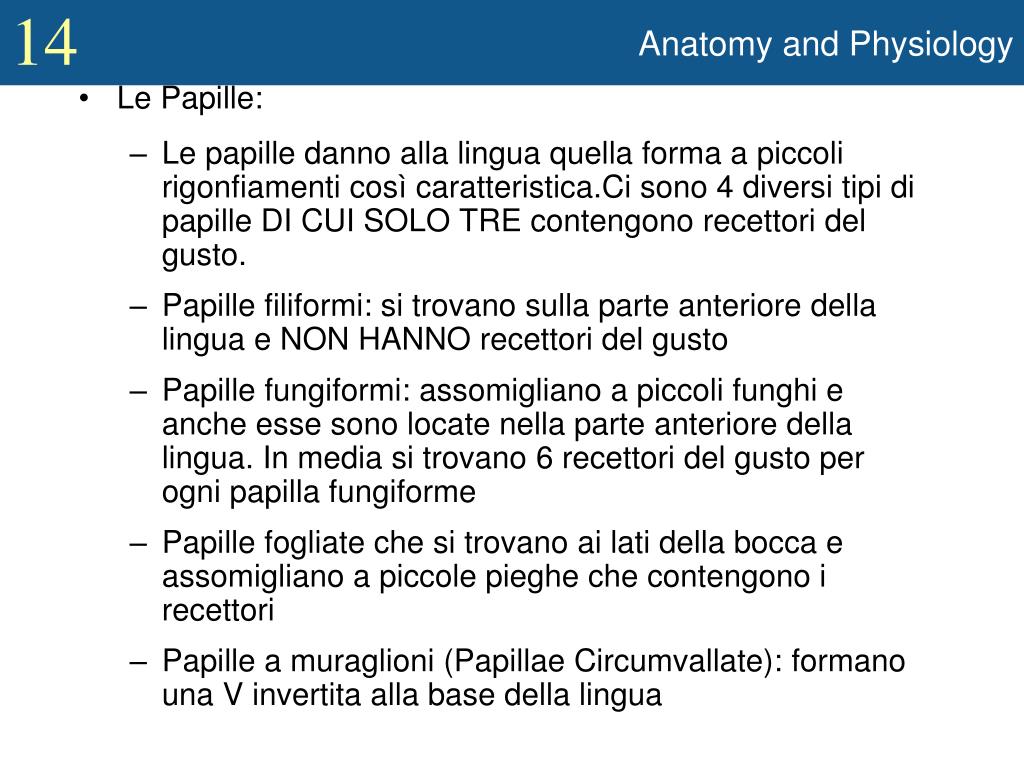 14

Anatomy and Physiology

• Le Papille:

– Le papille danno alla lingua quella forma a piccoli rigonfiamenti così caratteristica.Ci sono 4 diversi tipi di papille DI CUI SOLO TRE contengono recettori del gusto.

– Papille filiformi: si trovano sulla parte anteriore della lingua e NON HANNO recettori del gusto

– Papille fungiformi: assomigliano a piccoli funghi e anche esse sono locate nella parte anteriore della lingua. In media si trovano 6 recettori del gusto per ogni papilla fungiforme

– Papille fogliate che si trovano ai lati della bocca e assomigliano a piccole pieghe che contengono i recettori

– Papille a muraglioni (Papillae Circumvallate): formano una V invertita alla base della lingua